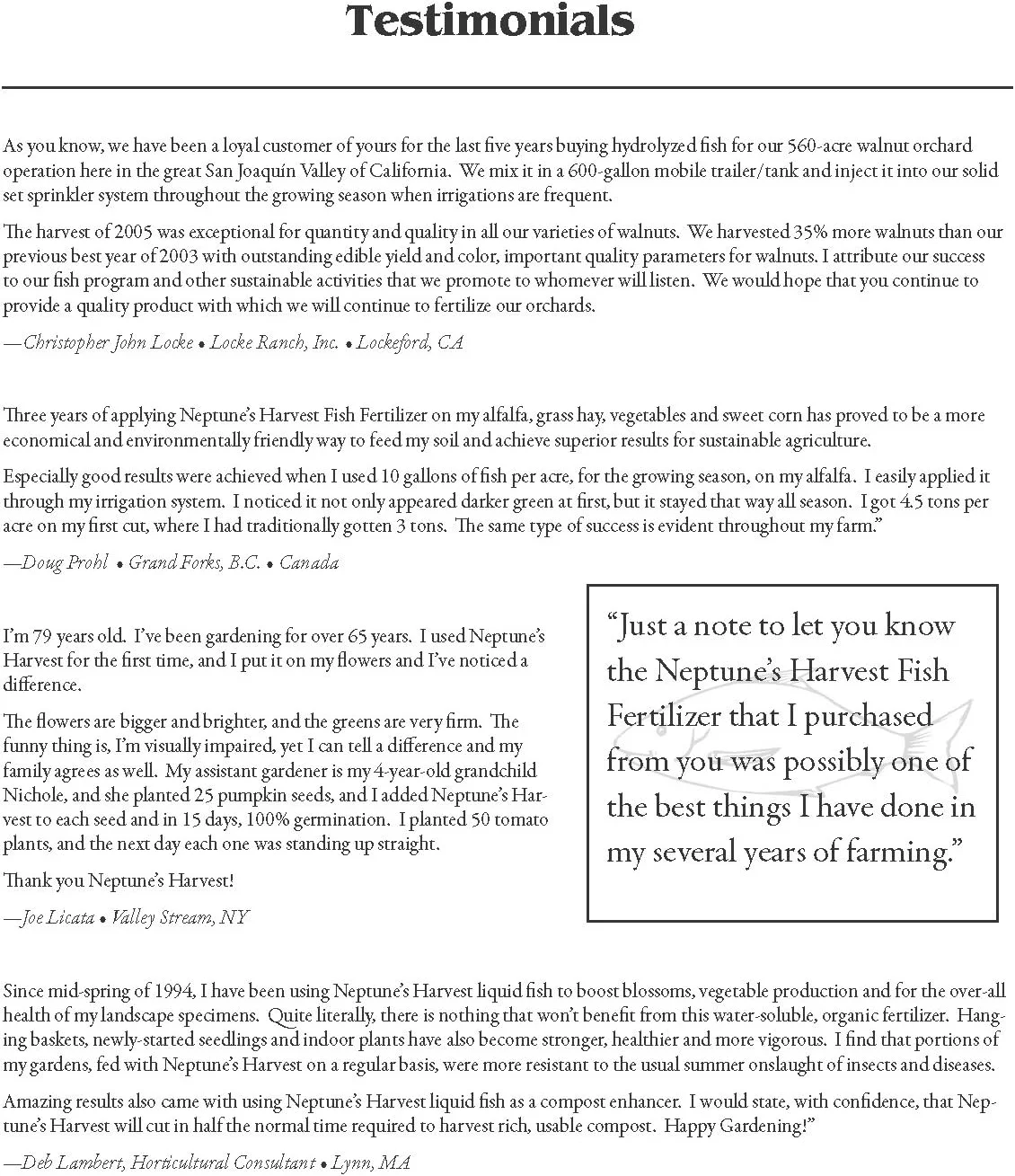 Testimonials

As you know, we have been a loyal customer of yours for the last five years buying hydrolyzed fish for our 560-acre walnut orchard operation here in the great San Joaquín Valley of California. We mix it in a 600-gallon mobile trailer/tank and inject it into our solid set sprinkler system throughout the growing season when irrigations are frequent.

The harvest of 2005 was exceptional for quantity and quality in all our varieties of walnuts. We harvested 35% more walnuts than our previous best year of 2003 with outstanding edible yield and color, important quality parameters for walnuts. I attribute our success to our fish program and other sustainable activities that we promote to whomever will listen. We would hope that you continue to provide a quality product with which we will continue to fertilize our orchards.

—Christopher John Locke • Locke Ranch, Inc. • Lockeford, CA

Three years of applying Neptune's Harvest Fish Fertilizer on my alfalfa, grass hay, vegetables and sweet corn has proved to be a more economical and environmentally friendly way to feed my soil and achieve superior results for sustainable agriculture.

Especially good results were achieved when I used 10 gallons of fish per acre, for the growing season, on my alfalfa. I easily applied it through my irrigation system. I noticed it not only appeared darker green at first, but it stayed that way all season. I got 4.5 tons per acre on my first cut, where I had traditionally gotten 3 tons. The same type of success is evident throughout my farm."

—Doug Prohl • Grand Forks, B.C. • Canada

I'm 79 years old. I've been gardening for over 65 years. I used Neptune's Harvest for the first time, and I put it on my flowers and I've noticed a difference.

The flowers are bigger and brighter, and the greens are very firm. The funny thing is, I'm visually impaired, yet I can tell a difference and my family agrees as well. My assistant gardener is my 4-year-old grandchild Nichole, and she planted 25 pumpkin seeds, and I added Neptune's Harvest to each seed and in 15 days, 100% germination. I planted 50 tomato plants, and the next day each one was standing up straight.

Thank you Neptune's Harvest!

—Joe Licata • Valley Stream, NY

"Just a note to let you know the Neptune's Harvest Fish Fertilizer that I purchased from you was possibly one of the best things I have done in my several years of farming."

Since mid-spring of 1994, I have been using Neptune's Harvest liquid fish to boost blossoms, vegetable production and for the over-all health of my landscape specimens. Quite literally, there is nothing that won't benefit from this water-soluble, organic fertilizer. Hanging baskets, newly-started seedlings and indoor plants have also become stronger, healthier and more vigorous. I find that portions of my gardens, fed with Neptune's Harvest on a regular basis, were more resistant to the usual summer onslaught of insects and diseases.

Amazing results also came with using Neptune's Harvest liquid fish as a compost enhancer. I would state, with confidence, that Neptune's Harvest will cut in half the normal time required to harvest rich, usable compost. Happy Gardening!"

—Deb Lambert, Horticultural Consultant • Lynn, MA